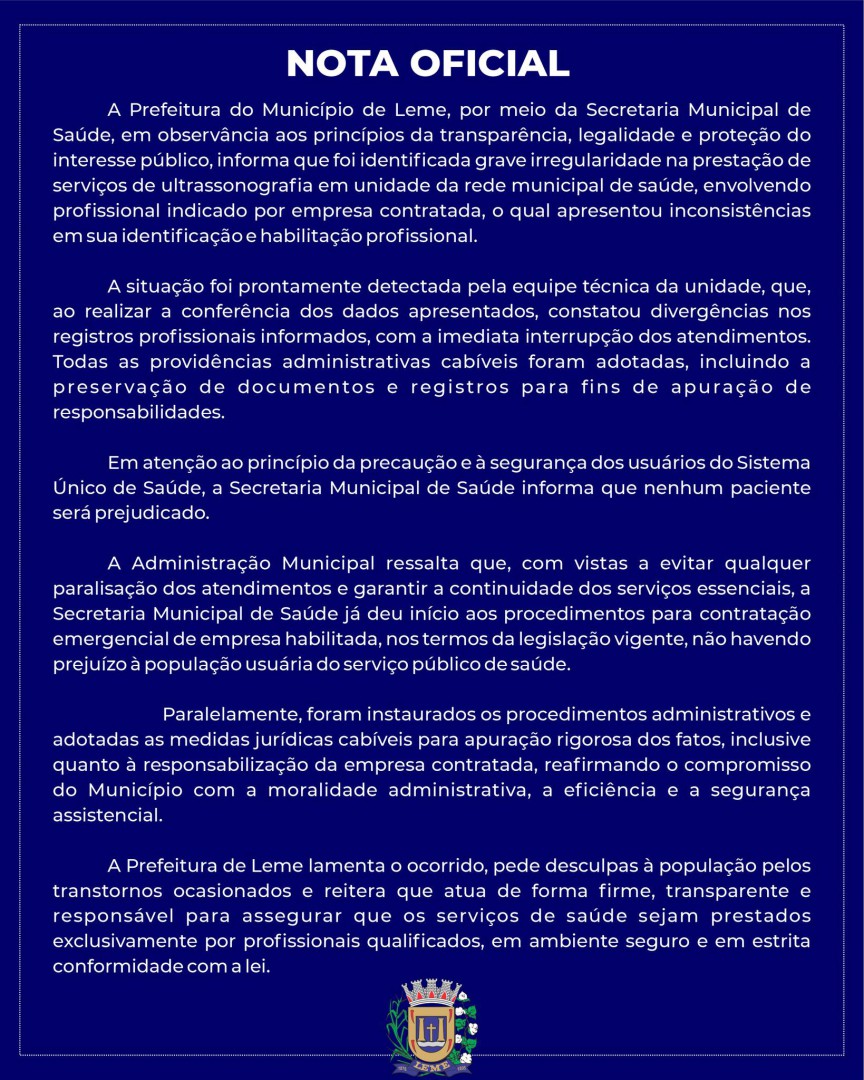 NOTA OFICIAL

A Prefeitura do Município de Leme, por meio da Secretaria Municipal de Saúde, em observância aos princípios da transparência, legalidade e proteção do interesse público, informa que foi identificada grave irregularidade na prestação de serviços de ultrassonografia em unidade da rede municipal de saúde, envolvendo profissional indicado por empresa contratada, o qual apresentou inconsistências em sua identificação e habilitação profissional.

A situação foi prontamente detectada pela equipe técnica da unidade, que, ao realizar a conferência dos dados apresentados, constatou divergências nos registros profissionais informados, com a imediata interrupção dos atendimentos. Todas as providências administrativas cabíveis foram adotadas, incluindo a preservação de documentos e registros para fins de apuração de responsabilidades.

Em atenção ao princípio da precaução e à segurança dos usuários do Sistema Único de Saúde, a Secretaria Municipal de Saúde informa que nenhum paciente será prejudicado.

A Administração Municipal ressalta que, com vistas a evitar qualquer paralisação dos atendimentos e garantir a continuidade dos serviços essenciais, a Secretaria Municipal de Saúde já deu início aos procedimentos para contratação emergencial de empresa habilitada, nos termos da legislação vigente, não havendo prejuízo à população usuária do serviço público de saúde.

Paralelamente, foram instaurados os procedimentos administrativos e adotadas as medidas jurídicas cabíveis para apuração rigorosa dos fatos, inclusive quanto à responsabilização da empresa contratada, reafirmando o compromisso do Município com a moralidade administrativa, a eficiência e a segurança assistencial.

A Prefeitura de Leme lamenta o ocorrido, pede desculpas à população pelos transtornos ocasionados e reitera que atua de forma firme, transparente e responsável para assegurar que os serviços de saúde sejam prestados exclusivamente por profissionais qualificados, em ambiente seguro e em estrita conformidade com a lei.

LEME